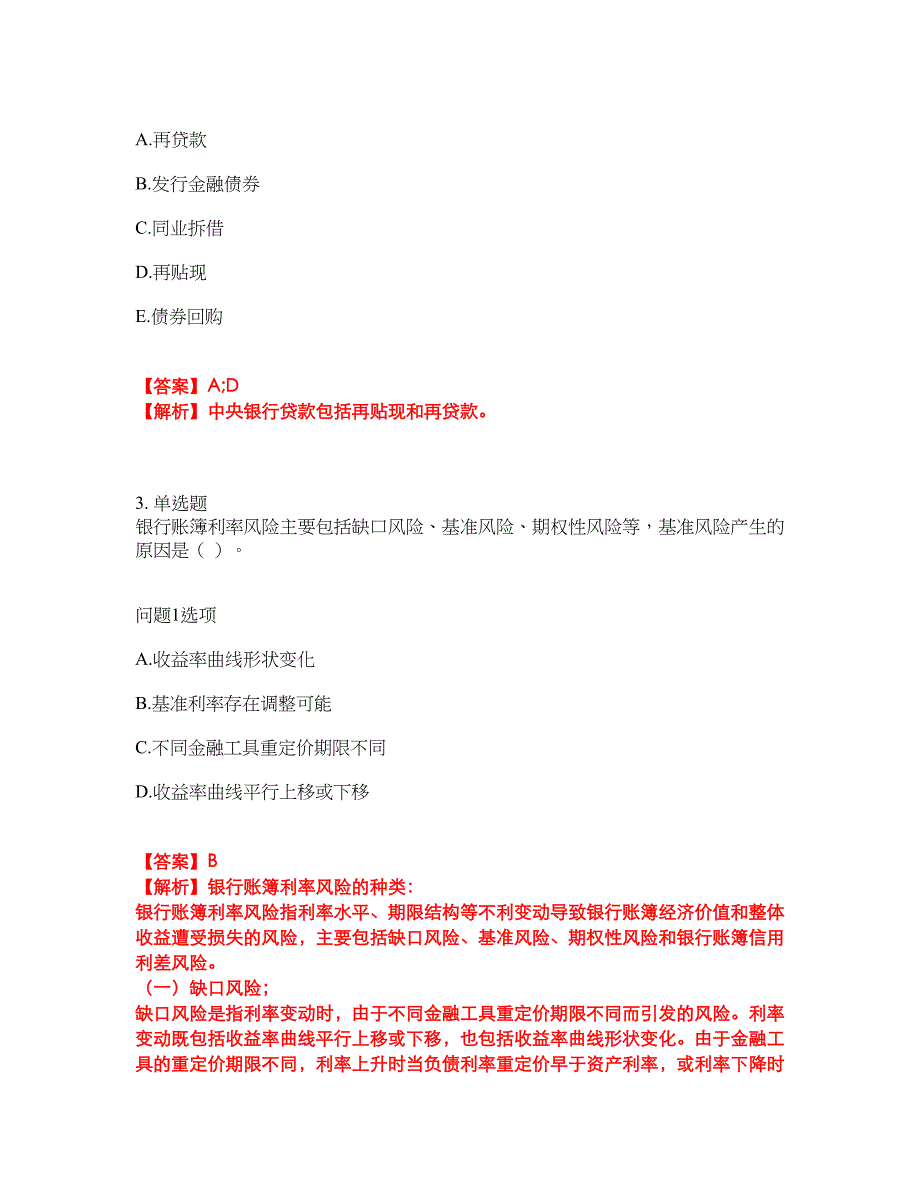 A.再贷款

B.发行金融债券

C.同业拆借

D.再贴现

E.债券回购

【答案】A;D
【解析】中央银行贷款包括再贴现和再贷款。

3. 单选题
银行账簿利率风险主要包括缺口风险、基准风险、期权性风险等，基准风险产生的原因是（ ）。

问题1选项

A.收益率曲线形状变化

B.基准利率存在调整可能

C.不同金融工具重定价期限不同

D.收益率曲线平行上移或下移

【答案】B
【解析】银行账簿利率风险的种类:
银行账簿利率风险指利率水平、期限结构等不利变动导致银行账簿经济价值和整体收益遭受损失的风险，主要包括缺口风险、基准风险、期权性风险和银行账簿信用利差风险。
（一）缺口风险;
缺口风险是指利率变动时，由于不同金融工具重定价期限不同而引发的风险。利率变动既包括收益率曲线平行上移或下移，也包括收益率曲线形状变化。由于金融工具的重定价期限不同，利率上升时当负债利率重定价早于资产利率，或利率下降时